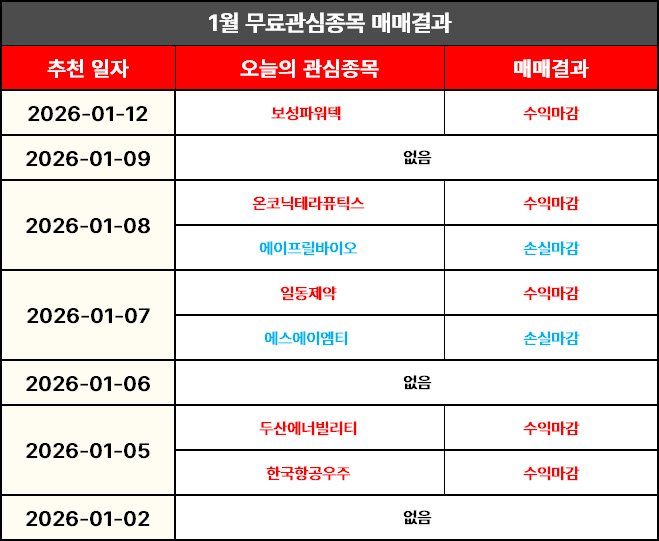 1월 무료관심종목 매매결과

| 추천 일자 | 오늘의 관심종목 | 매매결과 |
|---|---|---|
| 2026-01-12 | 보성파워텍 | 수익마감 |
| 2026-01-09 | 없음 | |
| 2026-01-08 | 온코닉테라퓨틱스 | 수익마감 |
| | 에이프릴바이오 | 손실마감 |
| 2026-01-07 | 일동제약 | 수익마감 |
| | 에스에이엠티 | 손실마감 |
| 2026-01-06 | 없음 | |
| 2026-01-05 | 두산에너빌리티 | 수익마감 |
| | 한국항공우주 | 수익마감 |
| 2026-01-02 | 없음 | |